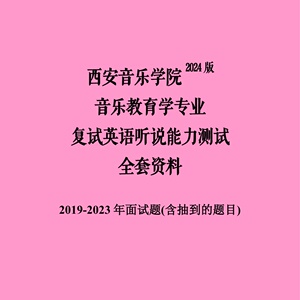 西安音乐学院 2024 版
音乐教育学专业
复试英语听说能力测试
全套资料

2019-2023 年面试题(含抽到的题目)